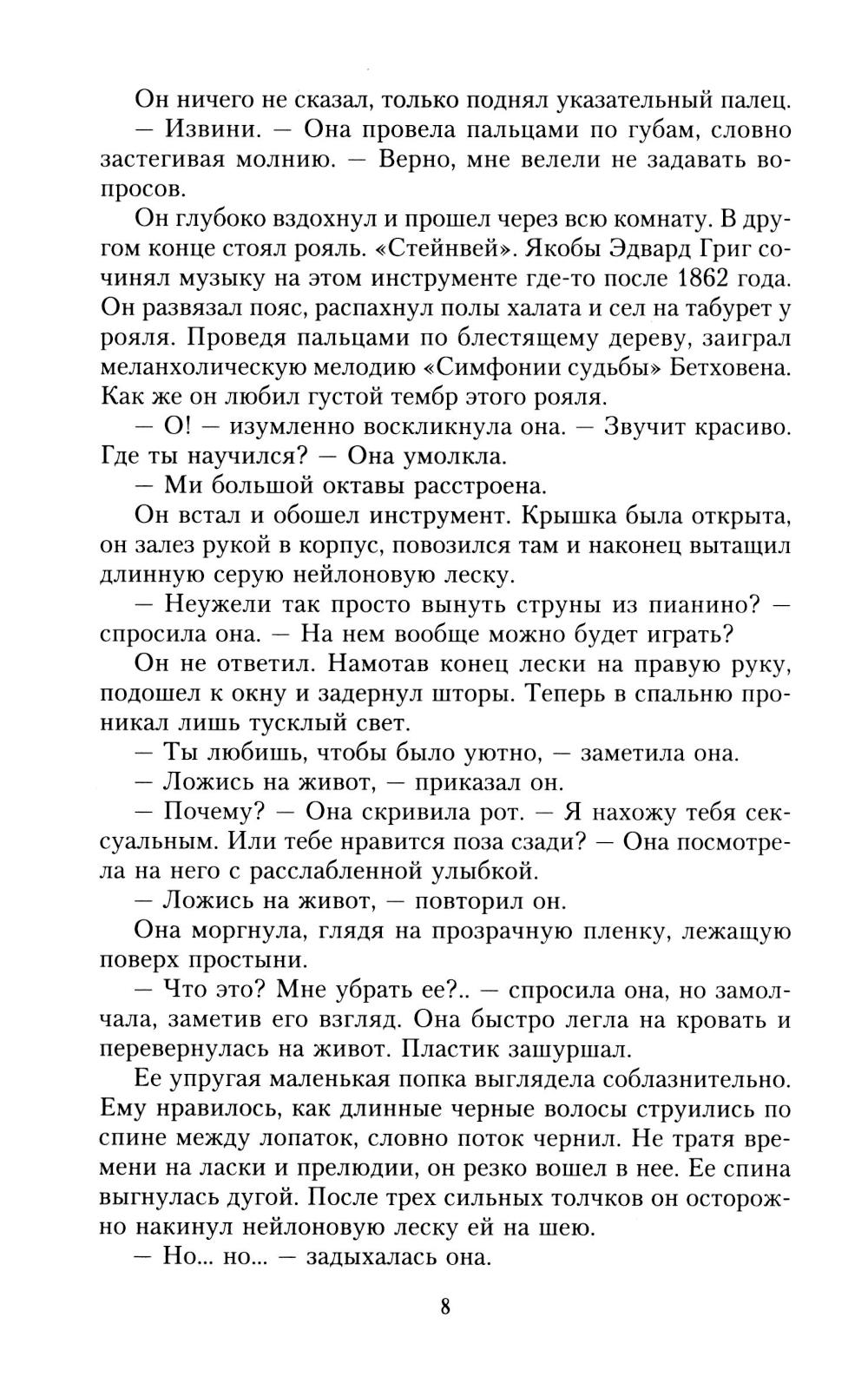 Он ничего не сказал, только поднял указательный палец.

— Извини. — Она провела пальцами по губам, словно застегивая молнию. — Верно, мне велели не задавать вопросов.

Он глубоко вздохнул и прошел через всю комнату. В другом конце стоял рояль. «Стейнвей». Якобы Эдвард Григ сочинял музыку на этом инструменте где-то после 1862 года. Он развязал пояс, распахнул полы халата и сел на табурет у рояля. Проведя пальцами по блестящему дереву, заиграл меланхолическую мелодию «Симфонии судьбы» Бетховена. Как же он любил густой тембр этого рояля.

— О! — изумленно воскликнула она. — Звучит красиво. Где ты научился? — Она умолкла.

— Ми большой октавы расстроена.

Он встал и обошел инструмент. Крышка была открыта, он залез рукой в корпус, повозился там и наконец вытащил длинную серую нейлоновую леску.

— Неужели так просто вынуть струны из пианино? — спросила она. — На нем вообще можно будет играть?

Он не ответил. Намотав конец лески на правую руку, подошел к окну и задернул шторы. Теперь в спальню проникал лишь тусклый свет.

— Ты любишь, чтобы было уютно, — заметила она.

— Ложись на живот, — приказал он.

— Почему? — Она скривила рот. — Я нахожу тебя сексуальным. Или тебе нравится поза сзади? — Она посмотрела на него с расслабленной улыбкой.

— Ложись на живот, — повторил он.

Она моргнула, глядя на прозрачную пленку, лежащую поверх простыни.

— Что это? Мне убрать ее?.. — спросила она, но замолчала, заметив его взгляд. Она быстро легла на кровать и перевернулась на живот. Пластик зашуршал.

Ее упругая маленькая попка выглядела соблазнительно. Ему нравилось, как длинные черные волосы струились по спине между лопаток, словно поток чернил. Не тратя времени на ласки и прелюдии, он резко вошел в нее. Ее спина выгнулась дугой. После трех сильных толчков он осторожно накинул нейлоновую леску ей на шею.

— Но... но... — задыхалась она.

8